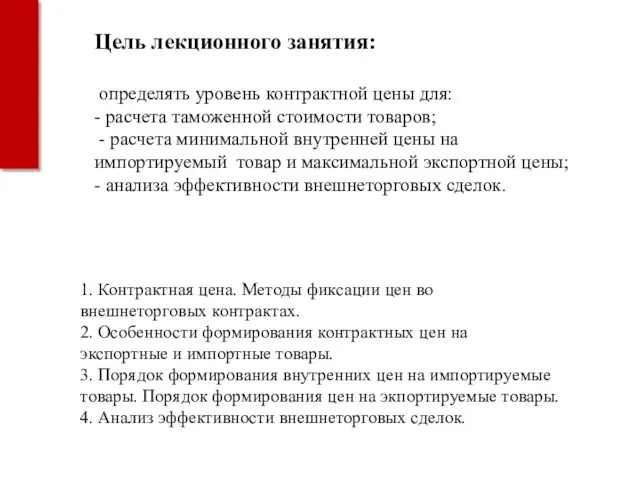 Цель лекционного занятия:

определять уровень контрактной цены для:
- расчета таможенной стоимости товаров;
- расчета минимальной внутренней цены на импортируемый товар и максимальной экспортной цены;
- анализа эффективности внешнеторговых сделок.

1. Контрактная цена. Методы фиксации цен во внешнеторговых контрактах.
2. Особенности формирования контрактных цен на экспортные и импортные товары.
3. Порядок формирования внутренних цен на импортируемые товары. Порядок формирования цен на экпортируемые товары.
4. Анализ эффективности внешнеторговых сделок.